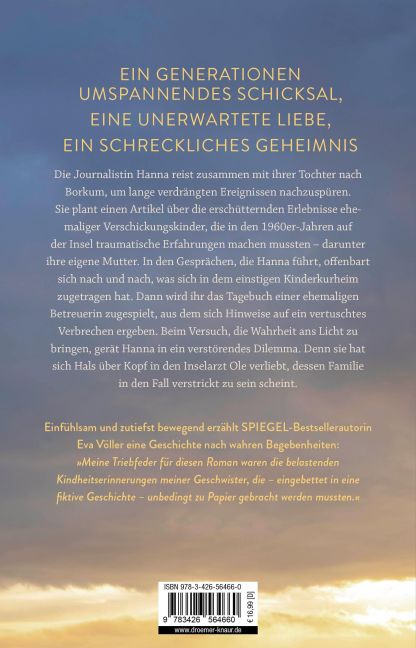 EIN GENERATIONEN UMSPANNENDES SCHICKSAL, EINE UNERWARTETE LIEBE, EIN SCHRECKLICHES GEHEIMNIS

Die Journalistin Hanna reist zusammen mit ihrer Tochter nach Borkum, um lange verdrängten Ereignissen nachzuspüren. Sie plant einen Artikel über die erschütternden Erlebnisse ehemaliger Verschickungskinder, die in den 1960er-Jahren auf der Insel traumatische Erfahrungen machen mussten – darunter ihre eigene Mutter. In den Gesprächen, die Hanna führt, offenbart sich nach und nach, was sich in dem einstigen Kinderkurheim zugetragen hat. Dann wird ihr das Tagebuch einer ehemaligen Betreuerin zugespielt, aus dem sich Hinweise auf ein vertuschtes Verbrechen ergeben. Beim Versuch, die Wahrheit ans Licht zu bringen, gerät Hanna in ein verstörendes Dilemma. Denn sie hat sich Hals über Kopf in den Inselarzt Ole verliebt, dessen Familie in den Fall verstrickt zu sein scheint.

Einfühlsam und zutiefst bewegend erzählt SPIEGEL-Bestsellerautorin Eva Völler eine Geschichte nach wahren Begebenheiten: »Meine Triebfeder für diesen Roman waren die belastenden Kindheitserinnerungen meiner Geschwister, die – eingebettet in eine fiktive Geschichte – unbedingt zu Papier gebracht werden mussten.«

ISBN 978-3-426-56466-0

9 783426 564660

€ 16,99 [D]

www.droemer-knaur.de